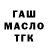 ГАШ
МАСЛО
ТГК